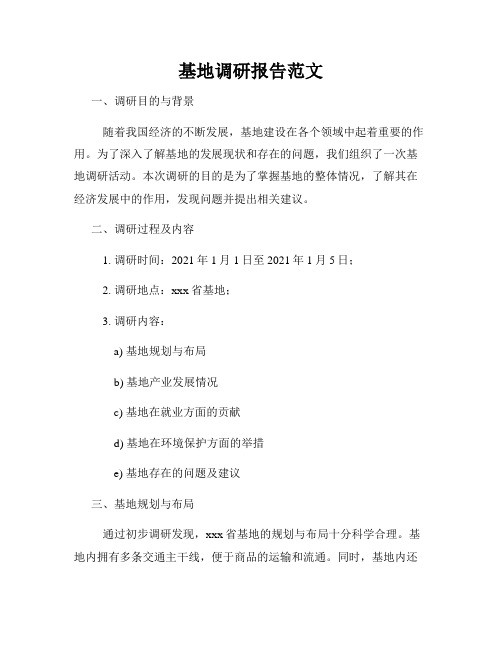 基地调研报告范文

一、调研目的与背景

随着我国经济的不断发展，基地建设在各个领域中起着重要的作用。为了深入了解基地的发展现状和存在的问题，我们组织了一次基地调研活动。本次调研的目的是为了掌握基地的整体情况，了解其在经济发展中的作用，发现问题并提出相关建议。

二、调研过程及内容

1. 调研时间：2021 年 1 月 1 日至 2021 年 1 月 5 日；

2. 调研地点：xxx 省基地；

3. 调研内容：

a) 基地规划与布局

b) 基地产业发展情况

c) 基地在就业方面的贡献

d) 基地在环境保护方面的举措

e) 基地存在的问题及建议

三、基地规划与布局

通过初步调研发现，xxx 省基地的规划与布局十分科学合理。基地内拥有多条交通主干线，便于商品的运输和流通。同时，基地内还